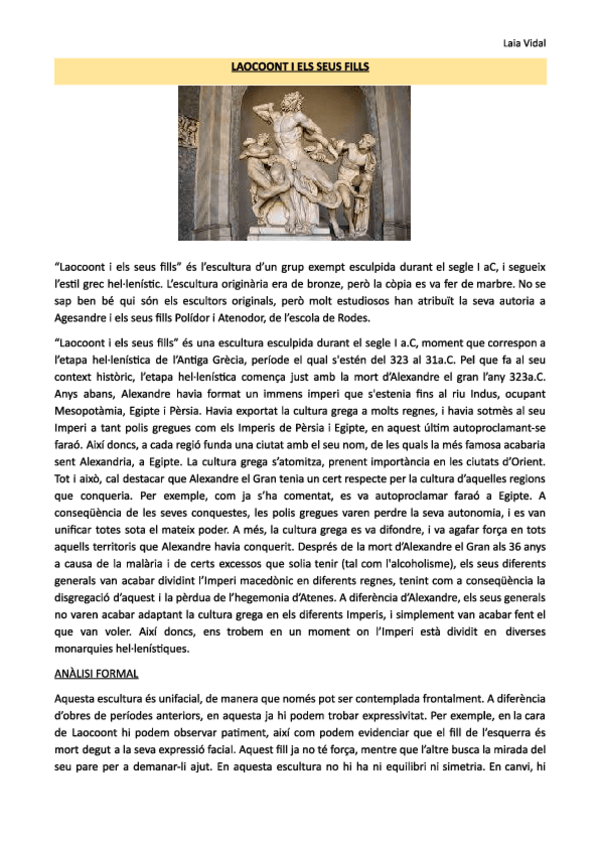 Laia Vidal

LAOCOONT I ELS SEUS FILLS

“Laocoont i els seus fills” és l’escultura d’un grup exempt esculpida durant el segle I aC, i segueix l’estil grec hel·lenístic. L’escultura originària era de bronze, però la còpia es va fer de marbre. No se sap ben bé qui són els escultors originals, però molt estudiosos han atribuït la seva autoria a Agesandre i els seus fills Polídor i Atenodor, de l’escola de Rodes.

“Laocoont i els seus fills” és una escultura esculpida durant el segle I a.C, moment que correspon a l’etapa hel·lenística de l’Antiga Grècia, període el qual s'estén del 323 al 31a.C. Pel que fa al seu context històric, l’etapa hel·lenística comença just amb la mort d’Alexandre el gran l’any 323a.C. Anys abans, Alexandre havia format un immens imperi que s'estenia fins al riu Indus, ocupant Mesopotàmia, Egipte i Pèrsia. Havia exportat la cultura grega a molts regnes, i havia sotmès al seu Imperi a tant polis gregues com els Imperis de Pèrsia i Egipte, en aquest últim autoproclamant-se faraó. Així doncs, a cada regió funda una ciutat amb el seu nom, de les quals la més famosa acabaria sent Alexandria, a Egipte. La cultura grega s’atomitza, prenent importància en les ciutats d’Orient. Tot i això, cal destacar que Alexandre el Gran tenia un cert respecte per la cultura d’aquelles regions que conqueria. Per exemple, com ja s’ha comentat, es va autoproclamar faraó a Egipte. A conseqüència de les seves conquestes, les polis gregues varen perdre la seva autonomia, i es van unificar totes sota el mateix poder. A més, la cultura grega es va difondre, i va agafar força en tots aquells territoris que Alexandre havia conquerit. Després de la mort d’Alexandre el Gran als 36 anys a causa de la malària i de certs excessos que solia tenir (tal com l'alcoholisme), els seus diferents generals van acabar dividint l’Imperi macedònic en diferents regnes, tenint com a conseqüència la disgregació d’aquest i la pèrdua de l’hegemonia d’Atenes. A diferència d’Alexandre, els seus generals no varen acabar adaptant la cultura grega en els diferents Imperis, i simplement van acabar fent el que van voler. Així doncs, ens trobem en un moment on l’Imperi està dividit en diverses monarquies hel·lenístiques.

ANÀLISI FORMAL

Aquesta escultura és unifacial, de manera que només pot ser contemplada frontalment. A diferència d’obres de períodes anteriors, en aquesta ja hi podem trobar expressivitat. Per exemple, en la cara de Laocoont hi podem observar patiment, així com podem evidenciar que el fill de l’esquerra és mort degut a la seva expressió facial. Aquest fill ja no té força, mentre que l’altre busca la mirada del seu pare per a demanar-li ajut. En aquesta escultura no hi ha ni equilibri ni simetria. En canvi, hi